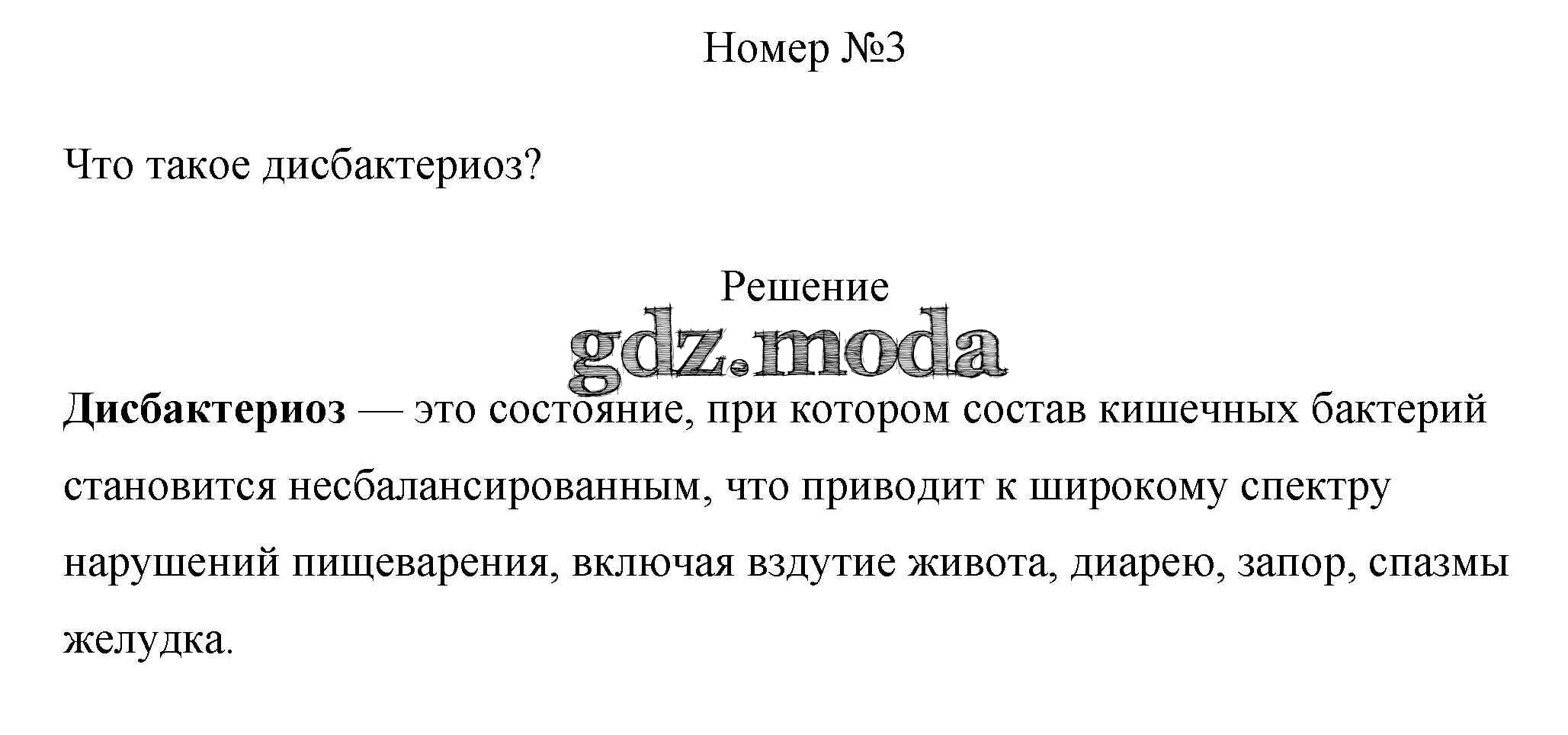 Номер №3

Что такое дисбактериоз?

Решение

Дисбактериоз — это состояние, при котором состав кишечных бактерий становится несбалансированным, что приводит к широкому спектру нарушений пищеварения, включая вздутие живота, диарею, запор, спазмы желудка.

gdz.moda